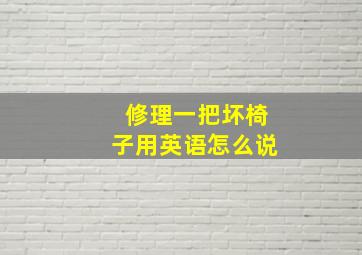 修理一把坏椅子用英语怎么说